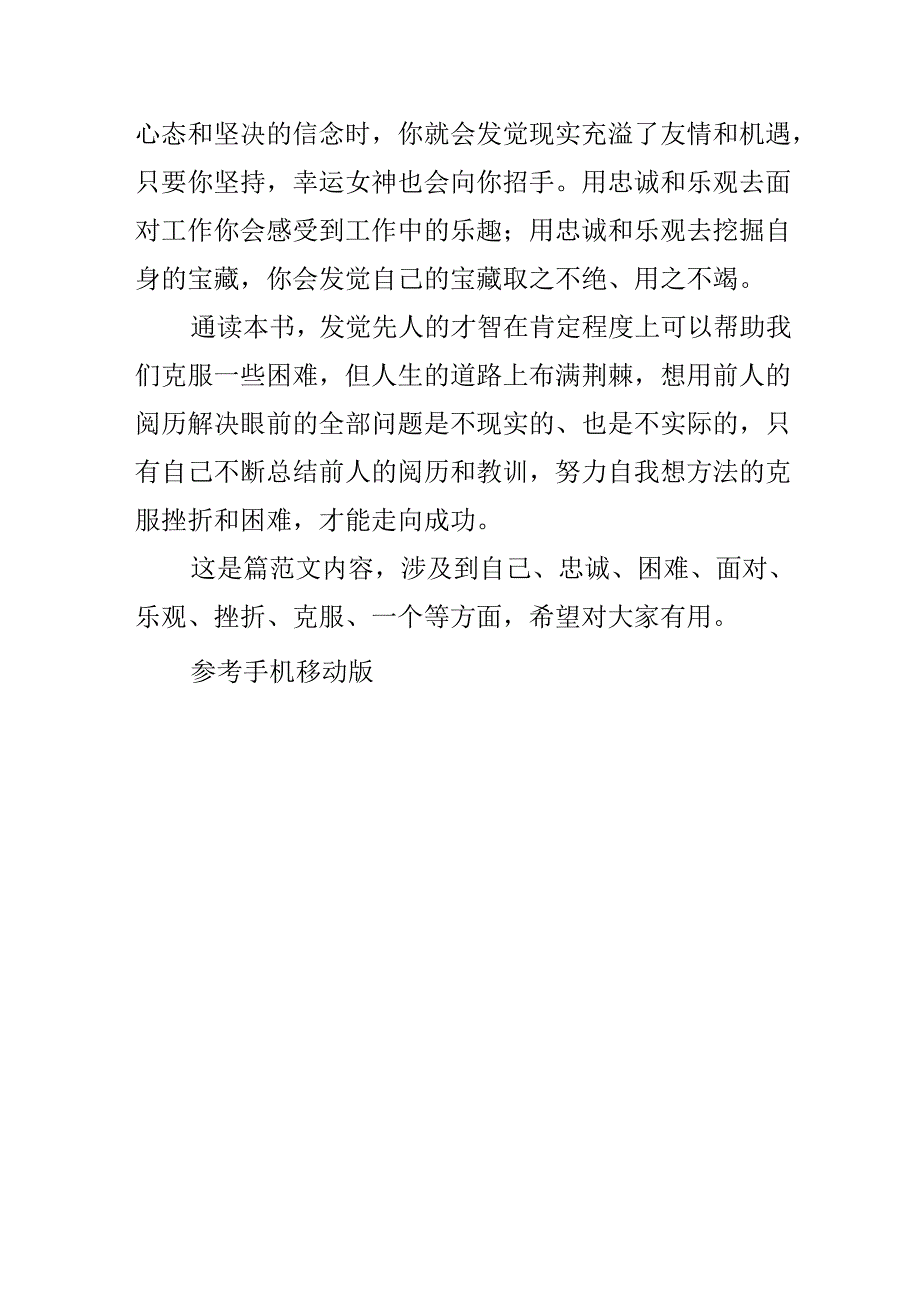 心态和坚决的信念时，你就会发觉现实充溢了友情和机遇，只要你坚持，幸运女神也会向你招手。用忠诚和乐观去面对工作你会感受到工作中的乐趣；用忠诚和乐观去挖掘自身的宝藏，你会发觉自己的宝藏取之不绝、用之不竭。

通读本书，发觉先人的才智在肯定程度上可以帮助我们克服一些困难，但人生的道路上布满荆棘，想用前人的阅历解决眼前的全部问题是不现实的、也是不实际的，只有自己不断总结前人的阅历和教训，努力自我想方法的克服挫折和困难，才能走向成功。

这是篇范文内容，涉及到自己、忠诚、困难、面对、乐观、挫折、克服、一个等方面，希望对大家有用。

参考手机移动版